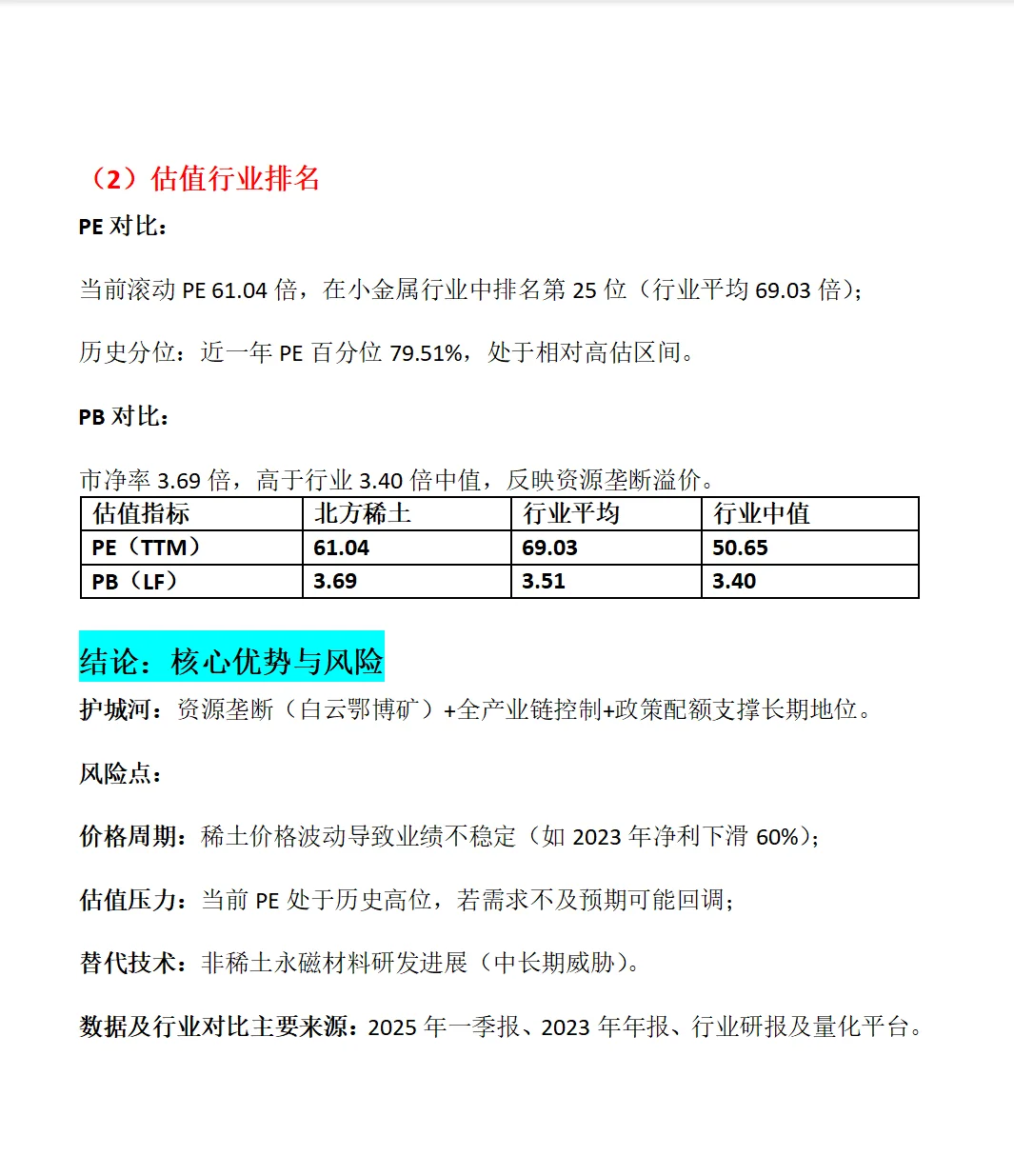 （2）估值行业排名

PE 对比：

当前滚动 PE 61.04 倍，在小金属行业中排名第 25 位（行业平均 69.03 倍）；

历史分位：近一年 PE 百分位 79.51%，处于相对高估区间。

PB 对比：

市净率 3.69 倍，高于行业 3.40 倍中值，反映资源垄断溢价。

| 估值指标 | 北方稀土 | 行业平均 | 行业中值 |
|---|---|---|---|
| PE（TTM） | 61.04 | 69.03 | 50.65 |
| PB（LF） | 3.69 | 3.51 | 3.40 |

结论：核心优势与风险

护城河：资源垄断（白云鄂博矿）+全产业链控制+政策配额支撑长期地位。

风险点：

价格周期：稀土价格波动导致业绩不稳定（如 2023 年净利下滑 60%）；

估值压力：当前 PE 处于历史高位，若需求不及预期可能回调；

替代技术：非稀土永磁材料研发进展（中长期威胁）。

数据及行业对比主要来源：2025 年一季报、2023 年年报、行业研报及量化平台。